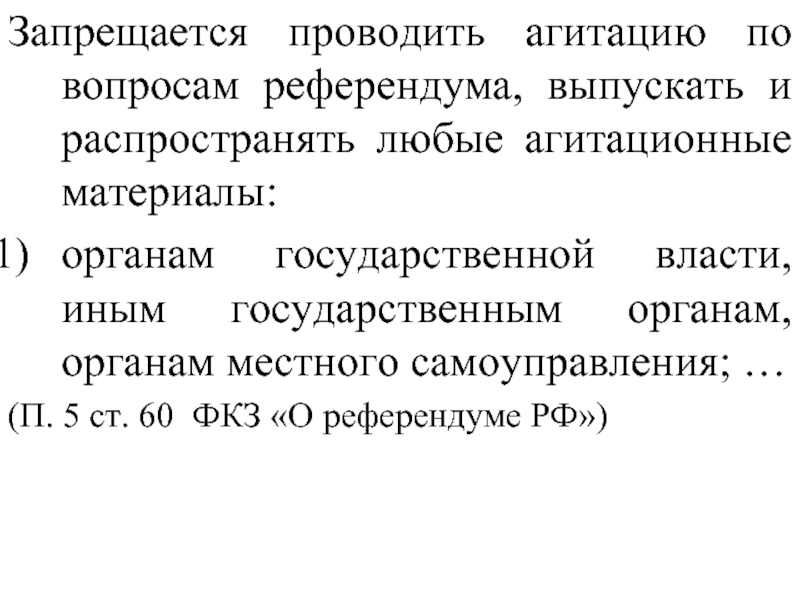 Запрещается проводить агитацию по вопросам референдума, выпускать и распространять любые агитационные материалы:

1) органам государственной власти, иным государственным органам, органам местного самоуправления; …

(П. 5 ст. 60 ФКЗ «О референдуме РФ»)